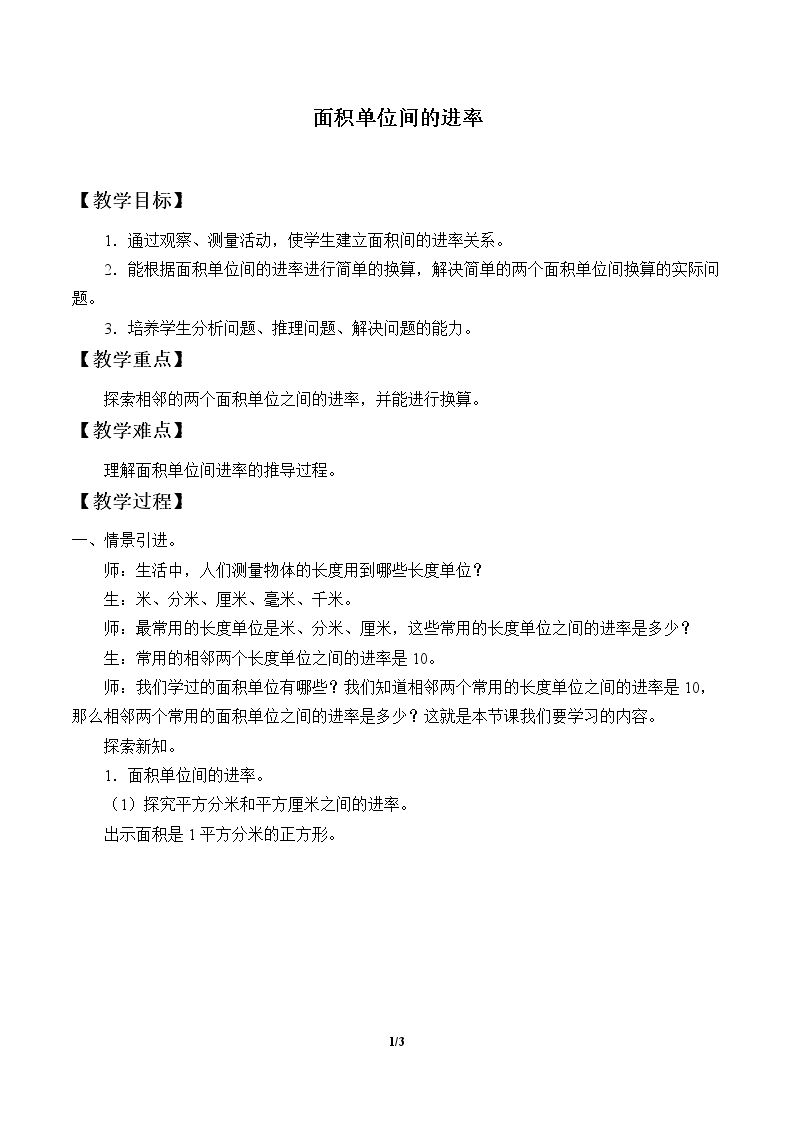 面积单位间的进率

【教学目标】

1.通过观察、测量活动，使学生建立面积间的进率关系。

2.能根据面积单位间的进率进行简单的换算，解决简单的两个面积单位间换算的实际问题。

3.培养学生分析问题、推理问题、解决问题的能力。

【教学重点】

探索相邻的两个面积单位之间的进率，并能进行换算。

【教学难点】

理解面积单位间进率的推导过程。

【教学过程】

一、情景引进。

师：生活中，人们测量物体的长度用到哪些长度单位？

生：米、分米、厘米、毫米、千米。

师：最常用的长度单位是米、分米、厘米，这些常用的长度单位之间的进率是多少？

生：常用的相邻两个长度单位之间的进率是10。

师：我们学过的面积单位有哪些？我们知道相邻两个常用的长度单位之间的进率是10，那么相邻两个常用的面积单位之间的进率是多少？这就是本节课我们要学习的内容。

探索新知。

1.面积单位间的进率。

（1）探究平方分米和平方厘米之间的进率。

出示面积是1平方分米的正方形。

1/3